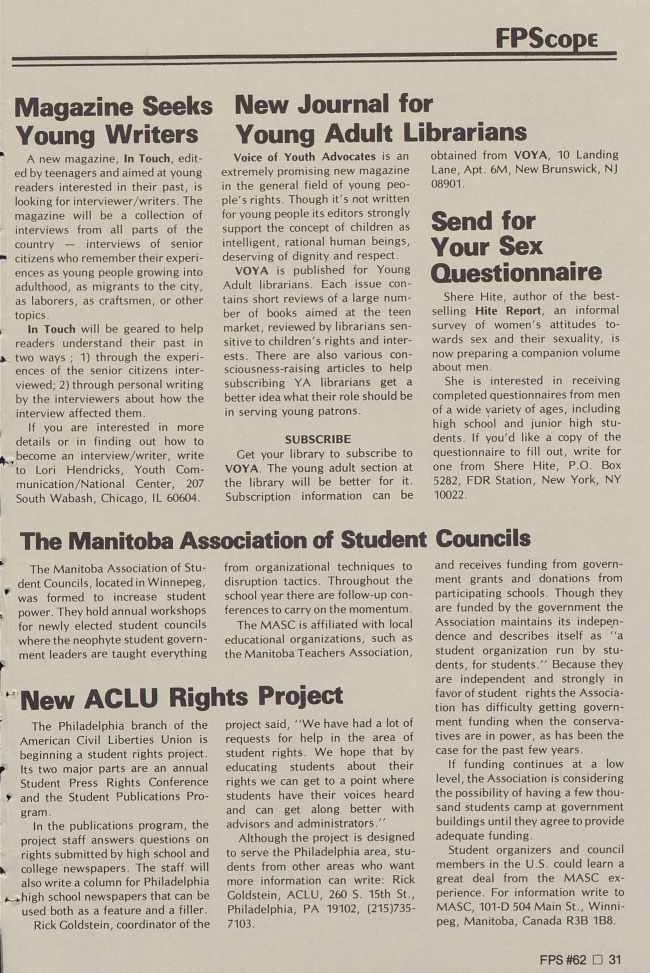 FPScope

Magazine Seeks Young Writers

A new magazine, In Touch, edited by teenagers and aimed at young readers interested in their past, is looking for interviewer/writers. The magazine will be a collection of interviews from all parts of the country — interviews of senior citizens who remember their experiences as young people growing into adulthood, as migrants to the city, as laborers, as craftsmen, or other topics.

In Touch will be geared to help readers understand their past in two ways ; 1) through the experiences of the senior citizens interviewed; 2) through personal writing by the interviewers about how the interview affected them.

If you are interested in more details or in finding out how to become an interview/writer, write to Lori Hendricks, Youth Communication/National Center, 207 South Wabash, Chicago, IL 60604.

New Journal for Young Adult Librarians

Voice of Youth Advocates is an extremely promising new magazine in the general field of young people's rights. Though it's not written for young people its editors strongly support the concept of children as intelligent, rational human beings, deserving of dignity and respect.

VOYA is published for Young Adult librarians. Each issue contains short reviews of a large number of books aimed at the teen market, reviewed by librarians sensitive to children's rights and interests. There are also various consciousness-raising articles to help subscribing YA librarians get a better idea what their role should be in serving young patrons.

SUBSCRIBE

Get your library to subscribe to VOYA. The young adult section at the library will be better for it. Subscription information can be obtained from VOYA, 10 Landing Lane, Apt. 6M, New Brunswick, NJ 08901.

Send for Your Sex Questionnaire

Shere Hite, author of the best-selling Hite Report, an informal survey of women's attitudes towards sex and their sexuality, is now preparing a companion volume about men.

She is interested in receiving completed questionnaires from men of a wide variety of ages, including high school and junior high students. If you'd like a copy of the questionnaire to fill out, write for one from Shere Hite, P.O. Box 5282, FDR Station, New York, NY 10022.

The Manitoba Association of Student Councils

The Manitoba Association of Student Councils, located in Winnepeg, was formed to increase student power. They hold annual workshops for newly elected student councils where the neophyte student government leaders are taught everything from organizational techniques to disruption tactics. Throughout the school year there are follow-up conferences to carry on the momentum.

The MASC is affiliated with local educational organizations, such as the Manitoba Teachers Association, and receives funding from government grants and donations from participating schools. Though they are funded by the government the Association maintains its independence and describes itself as "a student organization run by students, for students." Because they are independent and strongly in favor of student rights the Association has difficulty getting government funding when the conservatives are in power, as has been the case for the past few years.

If funding continues at a low level, the Association is considering the possibility of having a few thousand students camp at government buildings until they agree to provide adequate funding.

Student organizers and council members in the U.S. could learn a great deal from the MASC experience. For information write to MASC, 101-D 504 Main St., Winnipeg, Manitoba, Canada R3B 1B8.

New ACLU Rights Project

The Philadelphia branch of the American Civil Liberties Union is beginning a student rights project. Its two major parts are an annual Student Press Rights Conference and the Student Publications Program.

In the publications program, the project staff answers questions on rights submitted by high school and college newspapers. The staff will also write a column for Philadelphia high school newspapers that can be used both as a feature and a filler.

Rick Goldstein, coordinator of the project said, "We have had a lot of requests for help in the area of student rights. We hope that by educating students about their rights we can get to a point where students have their voices heard and can get along better with advisors and administrators."

Although the project is designed to serve the Philadelphia area, students from other areas who want more information can write: Rick Goldstein, ACLU, 260 S. 15th St., Philadelphia, PA 19102, (215)735-7103.

FPS #62 □ 31